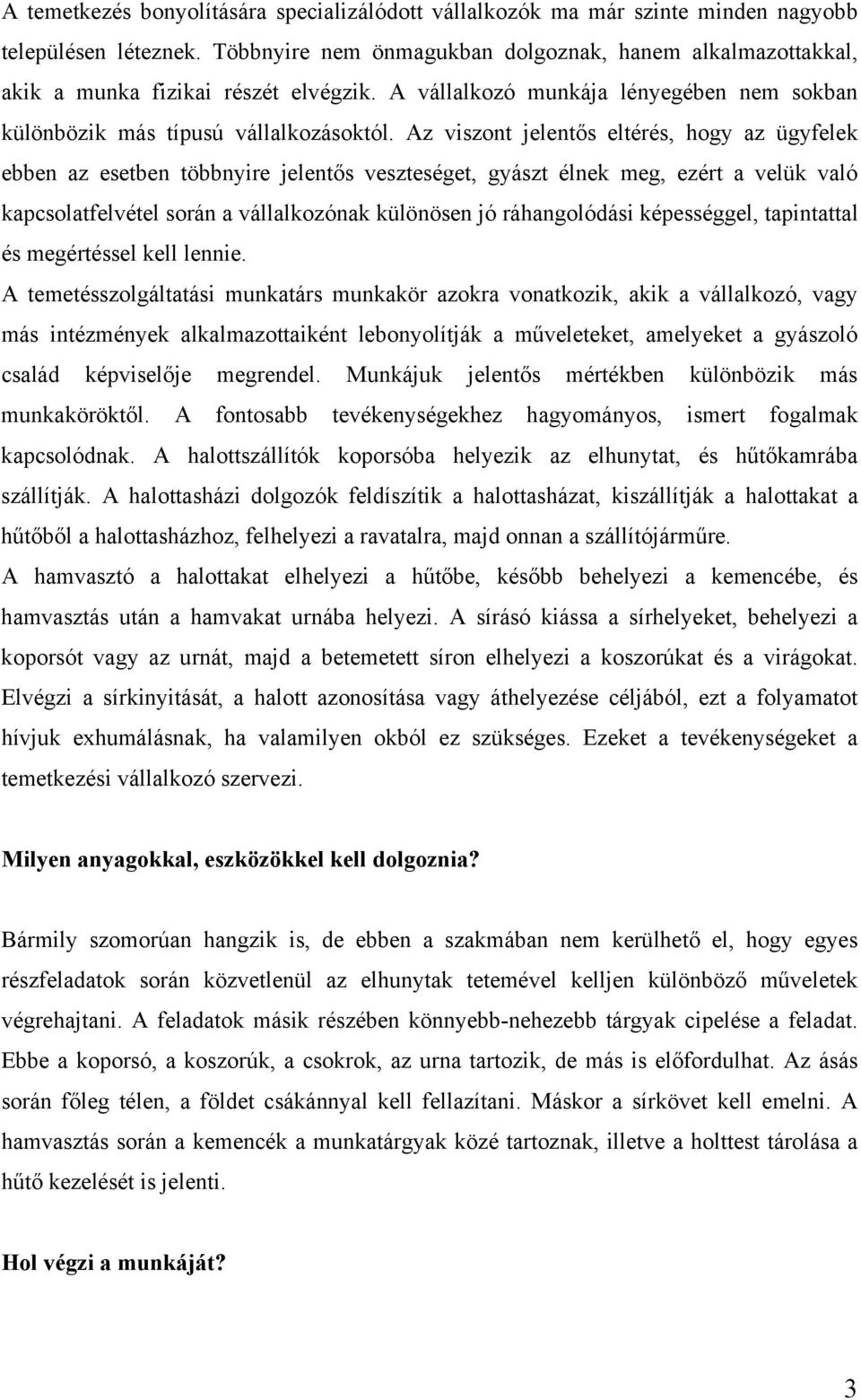 A temetkezés bonyolítására specializálódott vállalkozók ma már szinte minden nagyobb településen léteznek. Többnyire nem önmagukban dolgoznak, hanem alkalmazottakkal, akik a munka fizikai részét elvégzik. A vállalkozó munkája lényegében nem sokban különbözik más típusú vállalkozásoktól. Az viszont jelentős eltérés, hogy az ügyfelek ebben az esetben többnyire jelentős veszteséget, gyászt élnek meg, ezért a velük való kapcsolatfelvétel során a vállalkozónak különösen jó ráhangolódási képességgel, tapintattal és megértéssel kell lennie.

A temetésszolgáltatási munkatárs munkakör azokra vonatkozik, akik a vállalkozó, vagy más intézmények alkalmazottaiként lebonyolítják a műveleteket, amelyeket a gyászoló család képviselője megrendel. Munkájuk jelentős mértékben különbözik más munkaköröktől. A fontosabb tevékenységekhez hagyományos, ismert fogalmak kapcsolódnak. A halottszállítók koporsóba helyezik az elhunytat, és hűtőkamrába szállítják. A halottasházi dolgozók feldíszítik a halottasházat, kiszállítják a halottakat a hűtőből a halottasházhoz, felhelyezi a ravatalra, majd onnan a szállítójárműre.

A hamvasztó a halottakat elhelyezi a hűtőbe, később behelyezi a kemencébe, és hamvasztás után a hamvakat urnába helyezi. A sírásó kiássa a sírhelyeket, behelyezi a koporsót vagy az urnát, majd a betemetett síron elhelyezi a koszorúkat és a virágokat. Elvégzi a sírkinyitását, a halott azonosítása vagy áthelyezése céljából, ezt a folyamatot hívjuk exhumálásnak, ha valamilyen okból ez szükséges. Ezeket a tevékenységeket a temetkezési vállalkozó szervezi.

Milyen anyagokkal, eszközökkel kell dolgoznia?

Bármily szomorúan hangzik is, de ebben a szakmában nem kerülhető el, hogy egyes részfeladatok során közvetlenül az elhunytak tetemével kelljen különböző műveletek végrehajtani. A feladatok másik részében könnyebb-nehezebb tárgyak cipelése a feladat. Ebbe a koporsó, a koszorúk, a csokrok, az urna tartozik, de más is előfordulhat. Az ásás során főleg télen, a földet csákánnyal kell fellazítani. Máskor a sírkövet kell emelni. A hamvasztás során a kemencék a munkatárgyak közé tartoznak, illetve a holttest tárolása a hűtő kezelését is jelenti.

Hol végzi a munkáját?

3